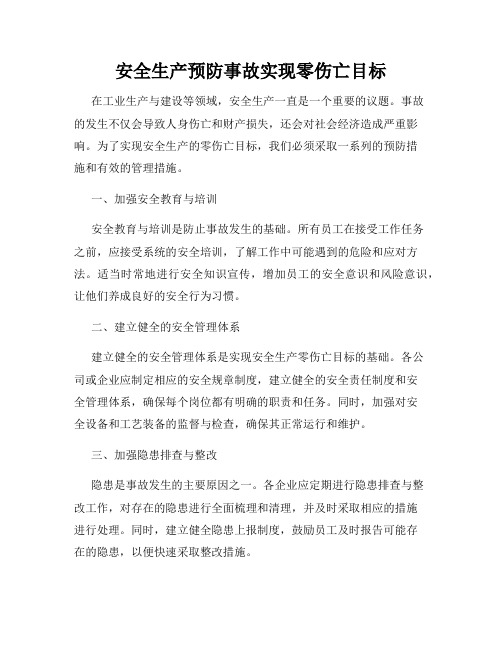 安全生产预防事故实现零伤亡目标

在工业生产与建设等领域，安全生产一直是一个重要的议题。事故的发生不仅会导致人身伤亡和财产损失，还会对社会经济造成严重影响。为了实现安全生产的零伤亡目标，我们必须采取一系列的预防措施和有效的管理措施。

一、加强安全教育与培训

安全教育与培训是防止事故发生的基础。所有员工在接受工作任务之前，应接受系统的安全培训，了解工作中可能遇到的危险和应对方法。适当时常地进行安全知识宣传，增加员工的安全意识和风险意识，让他们养成良好的安全行为习惯。

二、建立健全的安全管理体系

建立健全的安全管理体系是实现安全生产零伤亡目标的基础。各公司或企业应制定相应的安全规章制度，建立健全的安全责任制度和安全管理体系，确保每个岗位都有明确的职责和任务。同时，加强对安全设备和工艺装备的监督与检查，确保其正常运行和维护。

三、加强隐患排查与整改

隐患是事故发生的主要原因之一。各企业应定期进行隐患排查与整改工作，对存在的隐患进行全面梳理和清理，并及时采取相应的措施进行处理。同时，建立健全隐患上报制度，鼓励员工及时报告可能存在的隐患，以便快速采取整改措施。